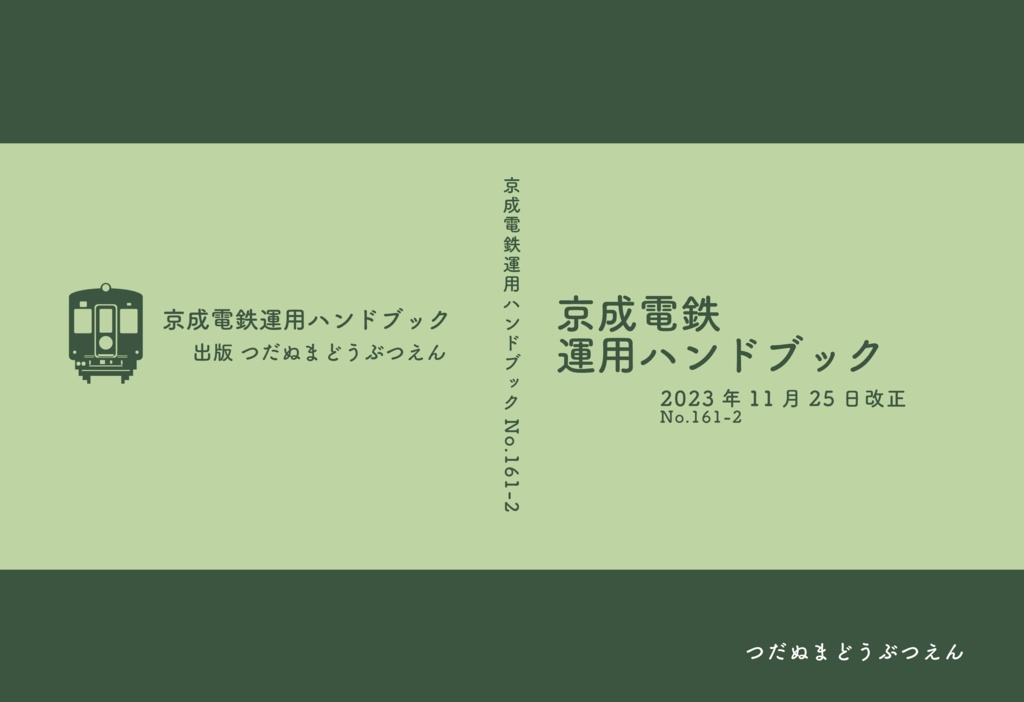 京成電鉄運用ハンドブック
出版 つだぬまどうぶつえん

京成電鉄運用ハンドブック No.161-2

京成電鉄
運用ハンドブック
2023 年 11 月 25 日改正
No.161-2

つだぬまどうぶつえん